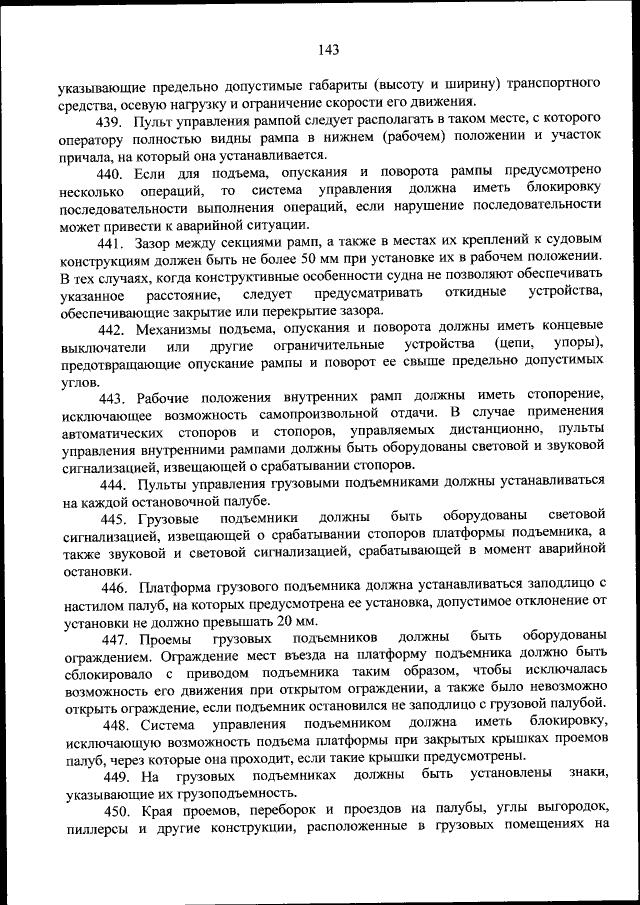 143

указывающие предельно допустимые габариты (высоту и ширину) транспортного средства, осевую нагрузку и ограничение скорости его движения.

439. Пульт управления рампой следует располагать в таком месте, с которого оператору полностью видны рампа в нижнем (рабочем) положении и участок причала, на который она устанавливается.

440. Если для подъема, опускания и поворота рампы предусмотрено несколько операций, то система управления должна иметь блокировку последовательности выполнения операций, если нарушение последовательности может привести к аварийной ситуации.

441. Зазор между секциями рамп, а также в местах их креплений к судовым конструкциям должен быть не более 50 мм при установке их в рабочем положении. В тех случаях, когда конструктивные особенности судна не позволяют обеспечивать указанное расстояние, следует предусматривать откидные устройства, обеспечивающие закрытие или перекрытие зазора.

442. Механизмы подъема, опускания и поворота должны иметь концевые выключатели или другие ограничительные устройства (цепи, упоры), предотвращающие опускание рампы и поворот ее свыше предельно допустимых углов.

443. Рабочие положения внутренних рамп должны иметь стопорение, исключающее возможность самопроизвольной отдачи. В случае применения автоматических стопоров и стопоров, управляемых дистанционно, пульты управления внутренними рампами должны быть оборудованы световой и звуковой сигнализацией, извещающей о срабатывании стопоров.

444. Пульты управления грузовыми подъемниками должны устанавливаться на каждой остановочной палубе.

445. Грузовые подъемники должны быть оборудованы световой сигнализацией, извещающей о срабатывании стопоров платформы подъемника, а также звуковой и световой сигнализацией, срабатывающей в момент аварийной остановки.

446. Платформа грузового подъемника должна устанавливаться заподлицо с настилом палуб, на которых предусмотрена ее установка, допустимое отклонение от установки не должно превышать 20 мм.

447. Проемы грузовых подъемников должны быть оборудованы ограждением. Ограждение мест въезда на платформу подъемника должно быть сблокировано с приводом подъемника таким образом, чтобы исключалась возможность его движения при открытом ограждении, а также было невозможно открыть ограждение, если подъемник остановился не заподлицо с грузовой палубой.

448. Система управления подъемником должна иметь блокировку, исключающую возможность подъема платформы при закрытых крышках проемов палуб, через которые она проходит, если такие крышки предусмотрены.

449. На грузовых подъемниках должны быть установлены знаки, указывающие их грузоподъемность.

450. Края проемов, переборок и проездов на палубы, углы выгородок, пиллерсы и другие конструкции, расположенные в грузовых помещениях на